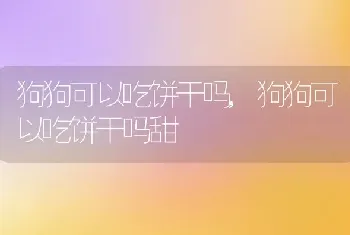 狗狗可以吃饼干吗，狗狗可以吃饼干吗甜